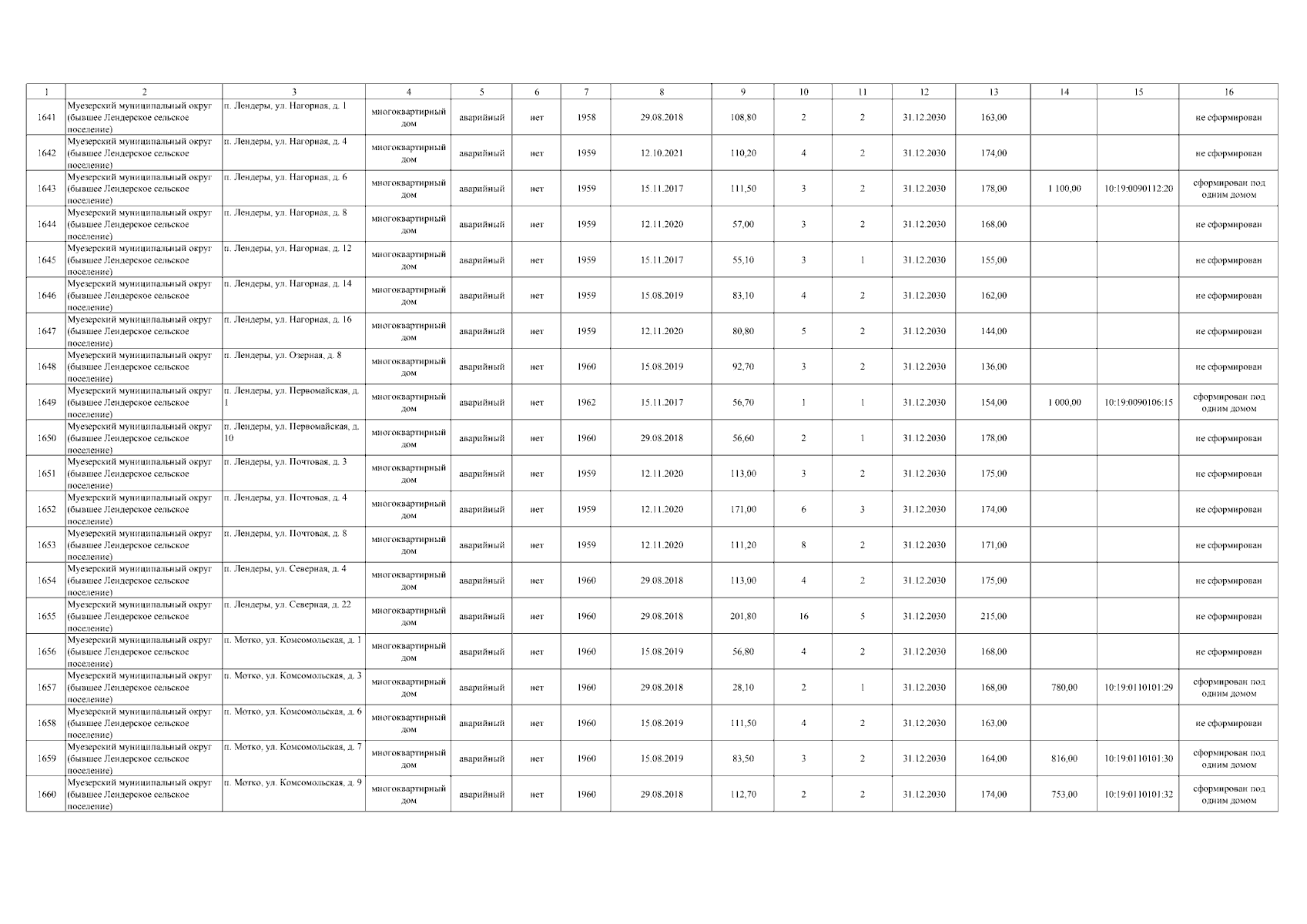 | 1 | 2 | 3 | 4 | 5 | 6 | 7 | 8 | 9 | 10 | 11 | 12 | 13 | 14 | 15 | 16 |
|---|---|---|---|---|---|---|---|---|---|---|---|---|---|---|---|
| 1641 | Муезерский муниципальный округ (бывшее Лендерское сельское поселение) | п. Лендеры, ул. Нагорная, д. 1 | многоквартирный дом | аварийный | нет | 1958 | 29.08.2018 | 108,80 | 2 | 2 | 31.12.2030 | 163,00 | | | не сформирован |
| 1642 | Муезерский муниципальный округ (бывшее Лендерское сельское поселение) | п. Лендеры, ул. Нагорная, д. 4 | многоквартирный дом | аварийный | нет | 1959 | 12.10.2021 | 110,20 | 4 | 2 | 31.12.2030 | 174,00 | | | не сформирован |
| 1643 | Муезерский муниципальный округ (бывшее Лендерское сельское поселение) | п. Лендеры, ул. Нагорная, д. 6 | многоквартирный дом | аварийный | нет | 1959 | 15.11.2017 | 111,50 | 3 | 2 | 31.12.2030 | 178,00 | 1 100,00 | 10:19:0090112:20 | сформирован под одним домом |
| 1644 | Муезерский муниципальный округ (бывшее Лендерское сельское поселение) | п. Лендеры, ул. Нагорная, д. 8 | многоквартирный дом | аварийный | нет | 1959 | 12.11.2020 | 57,00 | 3 | 2 | 31.12.2030 | 168,00 | | | не сформирован |
| 1645 | Муезерский муниципальный округ (бывшее Лендерское сельское поселение) | п. Лендеры, ул. Нагорная, д. 12 | многоквартирный дом | аварийный | нет | 1959 | 15.11.2017 | 55,10 | 3 | 1 | 31.12.2030 | 155,00 | | | не сформирован |
| 1646 | Муезерский муниципальный округ (бывшее Лендерское сельское поселение) | п. Лендеры, ул. Нагорная, д. 14 | многоквартирный дом | аварийный | нет | 1959 | 15.08.2019 | 83,10 | 4 | 2 | 31.12.2030 | 162,00 | | | не сформирован |
| 1647 | Муезерский муниципальный округ (бывшее Лендерское сельское поселение) | п. Лендеры, ул. Нагорная, д. 16 | многоквартирный дом | аварийный | нет | 1959 | 12.11.2020 | 80,80 | 5 | 2 | 31.12.2030 | 144,00 | | | не сформирован |
| 1648 | Муезерский муниципальный округ (бывшее Лендерское сельское поселение) | п. Лендеры, ул. Озерная, д. 8 | многоквартирный дом | аварийный | нет | 1960 | 15.08.2019 | 92,70 | 3 | 2 | 31.12.2030 | 136,00 | | | не сформирован |
| 1649 | Муезерский муниципальный округ (бывшее Лендерское сельское поселение) | п. Лендеры, ул. Первомайская, д. 1 | многоквартирный дом | аварийный | нет | 1962 | 15.11.2017 | 56,70 | 1 | 1 | 31.12.2030 | 154,00 | 1 000,00 | 10:19:0090106:15 | сформирован под одним домом |
| 1650 | Муезерский муниципальный округ (бывшее Лендерское сельское поселение) | п. Лендеры, ул. Первомайская, д. 10 | многоквартирный дом | аварийный | нет | 1960 | 29.08.2018 | 56,60 | 2 | 1 | 31.12.2030 | 178,00 | | | не сформирован |
| 1651 | Муезерский муниципальный округ (бывшее Лендерское сельское поселение) | п. Лендеры, ул. Почтовая, д. 3 | многоквартирный дом | аварийный | нет | 1959 | 12.11.2020 | 113,00 | 3 | 2 | 31.12.2030 | 175,00 | | | не сформирован |
| 1652 | Муезерский муниципальный округ (бывшее Лендерское сельское поселение) | п. Лендеры, ул. Почтовая, д. 4 | многоквартирный дом | аварийный | нет | 1959 | 12.11.2020 | 171,00 | 6 | 3 | 31.12.2030 | 174,00 | | | не сформирован |
| 1653 | Муезерский муниципальный округ (бывшее Лендерское сельское поселение) | п. Лендеры, ул. Почтовая, д. 8 | многоквартирный дом | аварийный | нет | 1959 | 12.11.2020 | 111,20 | 8 | 2 | 31.12.2030 | 171,00 | | | не сформирован |
| 1654 | Муезерский муниципальный округ (бывшее Лендерское сельское поселение) | п. Лендеры, ул. Северная, д. 4 | многоквартирный дом | аварийный | нет | 1960 | 29.08.2018 | 113,00 | 4 | 2 | 31.12.2030 | 175,00 | | | не сформирован |
| 1655 | Муезерский муниципальный округ (бывшее Лендерское сельское поселение) | п. Лендеры, ул. Северная, д. 22 | многоквартирный дом | аварийный | нет | 1960 | 29.08.2018 | 201,80 | 16 | 5 | 31.12.2030 | 215,00 | | | не сформирован |
| 1656 | Муезерский муниципальный округ (бывшее Лендерское сельское поселение) | п. Мотко, ул. Комсомольская, д. 1 | многоквартирный дом | аварийный | нет | 1960 | 15.08.2019 | 56,80 | 4 | 2 | 31.12.2030 | 168,00 | | | не сформирован |
| 1657 | Муезерский муниципальный округ (бывшее Лендерское сельское поселение) | п. Мотко, ул. Комсомольская, д. 3 | многоквартирный дом | аварийный | нет | 1960 | 29.08.2018 | 28,10 | 2 | 1 | 31.12.2030 | 168,00 | 780,00 | 10:19:0110101:29 | сформирован под одним домом |
| 1658 | Муезерский муниципальный округ (бывшее Лендерское сельское поселение) | п. Мотко, ул. Комсомольская, д. 6 | многоквартирный дом | аварийный | нет | 1960 | 15.08.2019 | 111,50 | 4 | 2 | 31.12.2030 | 163,00 | | | не сформирован |
| 1659 | Муезерский муниципальный округ (бывшее Лендерское сельское поселение) | п. Мотко, ул. Комсомольская, д. 7 | многоквартирный дом | аварийный | нет | 1960 | 15.08.2019 | 83,50 | 3 | 2 | 31.12.2030 | 164,00 | 816,00 | 10:19:0110101:30 | сформирован под одним домом |
| 1660 | Муезерский муниципальный округ (бывшее Лендерское сельское поселение) | п. Мотко, ул. Комсомольская, д. 9 | многоквартирный дом | аварийный | нет | 1960 | 29.08.2018 | 112,70 | 2 | 2 | 31.12.2030 | 174,00 | 753,00 | 10:19:0110101:32 | сформирован под одним домом |